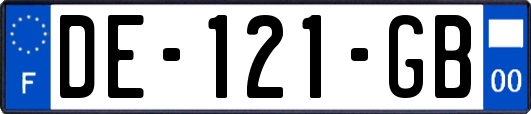 F
DE-121-GB
00